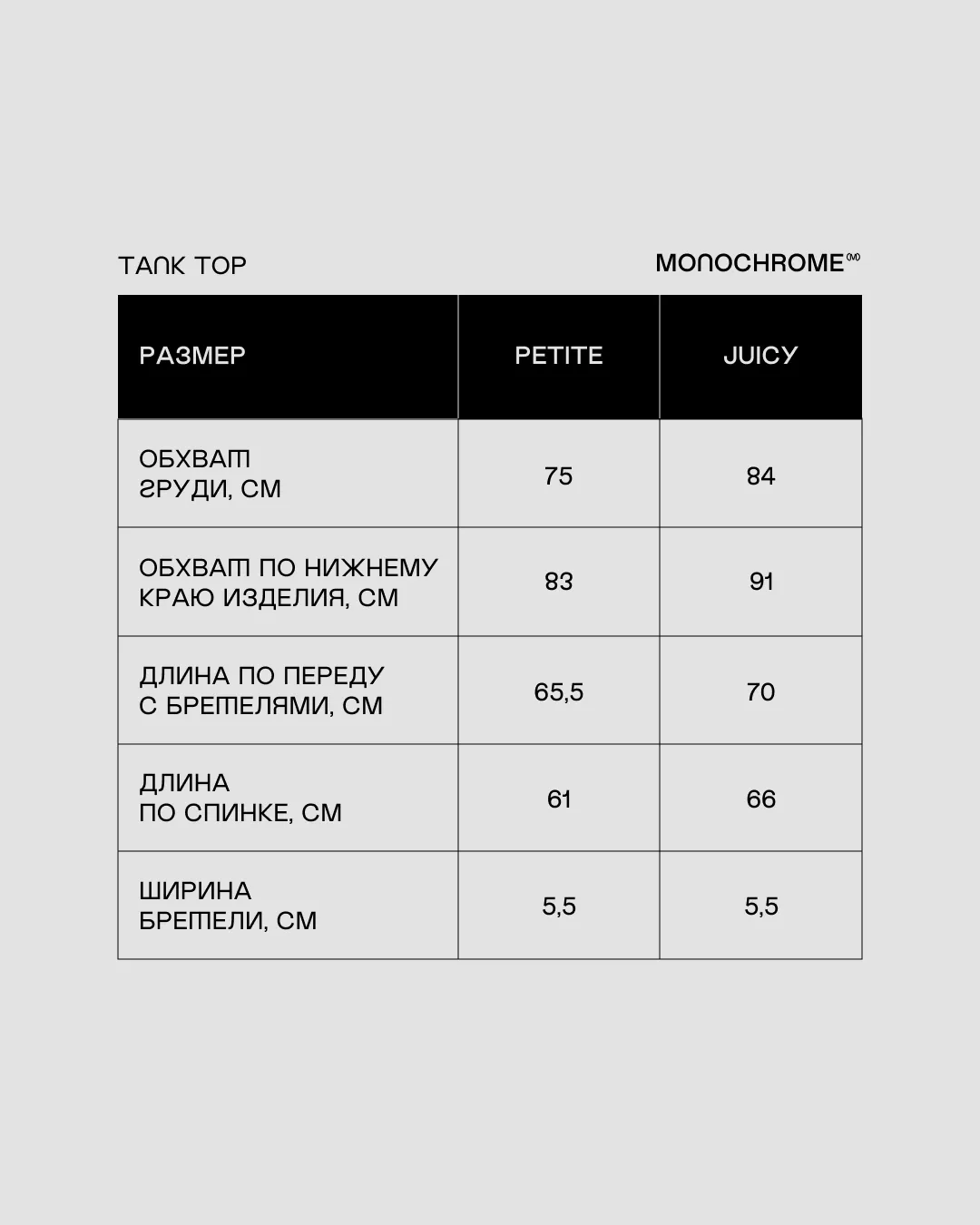 TANK TOP

MONOCHROME

| РАЗМЕР | PETITE | JUICY |
|---|---|---|
| ОБХВАТ ГРУДИ, СМ | 75 | 84 |
| ОБХВАТ ПО НИЖНЕМУ КРАЮ ИЗДЕЛИЯ, СМ | 83 | 91 |
| ДЛИНА ПО ПЕРЕДУ С БРЕТЕЛЯМИ, СМ | 65,5 | 70 |
| ДЛИНА ПО СПИНКЕ, СМ | 61 | 66 |
| ШИРИНА БРЕТЕЛИ, СМ | 5,5 | 5,5 |